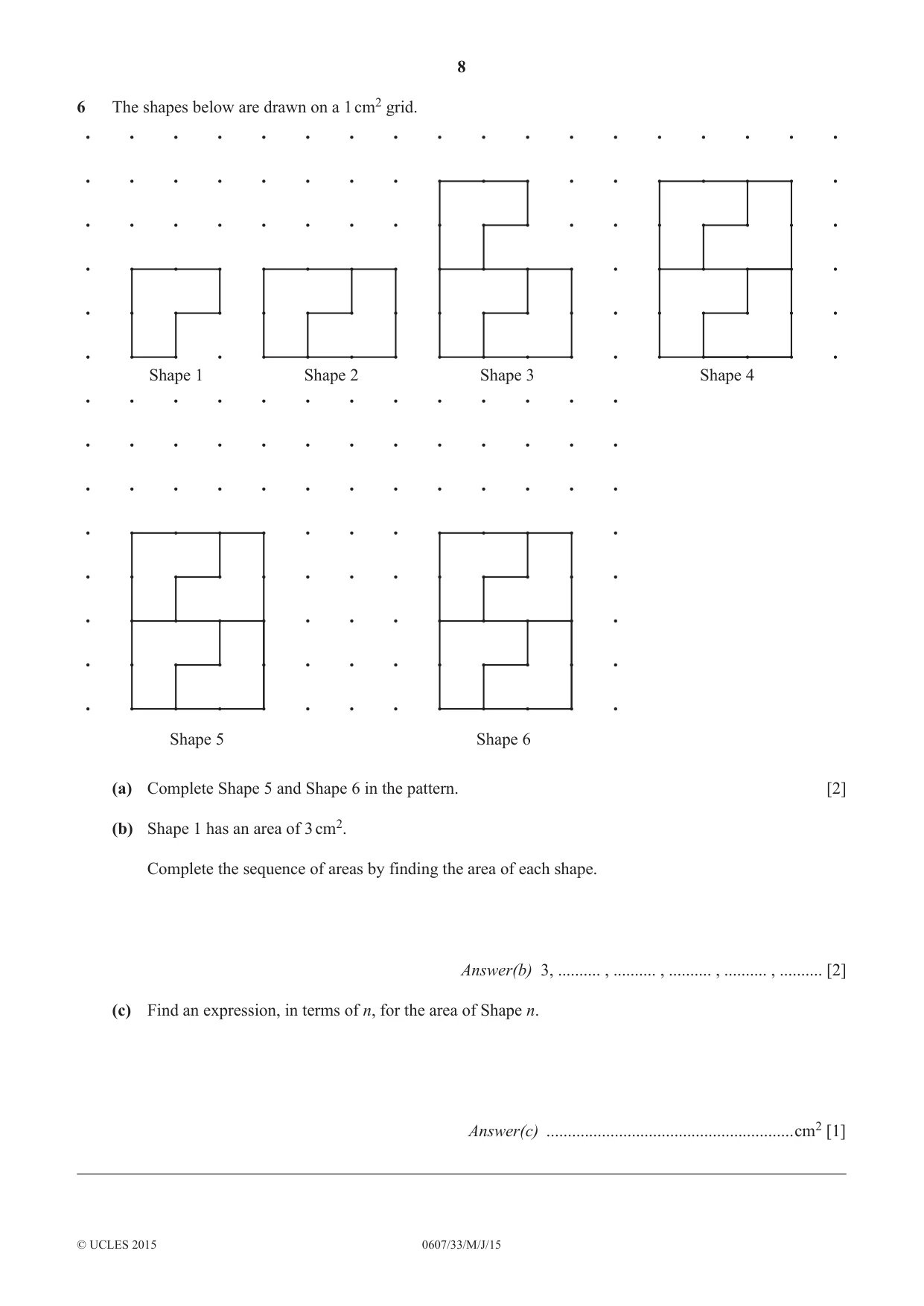 8

6 The shapes below are drawn on a 1 $cm^2$ grid.

Shape 1

Shape 2

Shape 3

Shape 4

Shape 5

Shape 6

(a) Complete Shape 5 and Shape 6 in the pattern. [2]

(b) Shape 1 has an area of 3 $cm^2$.

Complete the sequence of areas by finding the area of each shape.

Answer(b) 3, ____ , ____ , ____ , ____ , ____ [2]

(c) Find an expression, in terms of n, for the area of Shape n.

Answer(c) ____ $cm^2$ [1]

© UCLES 2015 0607/33/M/J/15